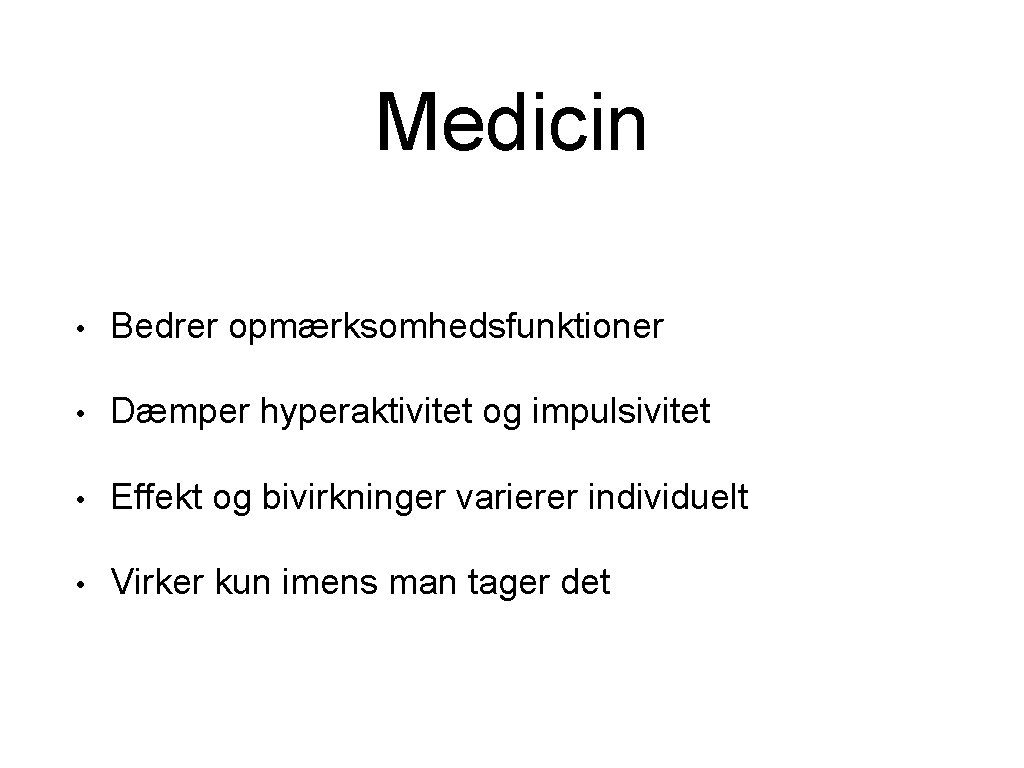 Medicin

• Bedrer opmærksomhedsfunktioner

• Dæmper hyperaktivitet og impulsivitet

• Effekt og bivirkninger varierer individuelt

• Virker kun imens man tager det